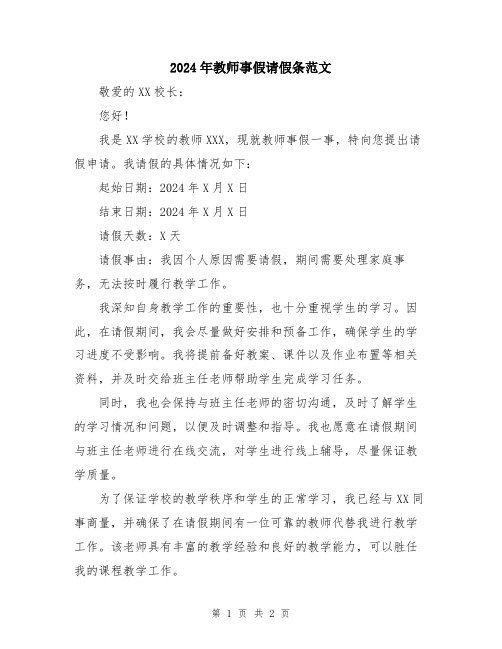 2024年教师事假请假条范文

敬爱的XX校长：

您好！

我是XX学校的教师XXX，现就教师事假一事，特向您提出请假申请。我请假的具体情况如下：

起始日期：2024年X月X日

结束日期：2024年X月X日

请假天数：X天

请假事由：我因个人原因需要请假，期间需要处理家庭事务，无法按时履行教学工作。

我深知自身教学工作的重要性，也十分重视学生的学习。因此，在请假期间，我会尽量做好安排和预备工作，确保学生的学习进度不受影响。我将提前备好教案、课件以及作业布置等相关资料，并及时交给班主任老师帮助学生完成学习任务。

同时，我也会保持与班主任老师的密切沟通，及时了解学生的学习情况和问题，以便及时调整和指导。我也愿意在请假期间与班主任老师进行在线交流，对学生进行线上辅导，尽量保证教学质量。

为了保证学校的教学秩序和学生的正常学习，我已经与XX同事商量，并确保了在请假期间有一位可靠的教师代替我进行教学工作。该老师具有丰富的教学经验和良好的教学能力，可以胜任我的课程教学工作。

第 1 页 共 2 页